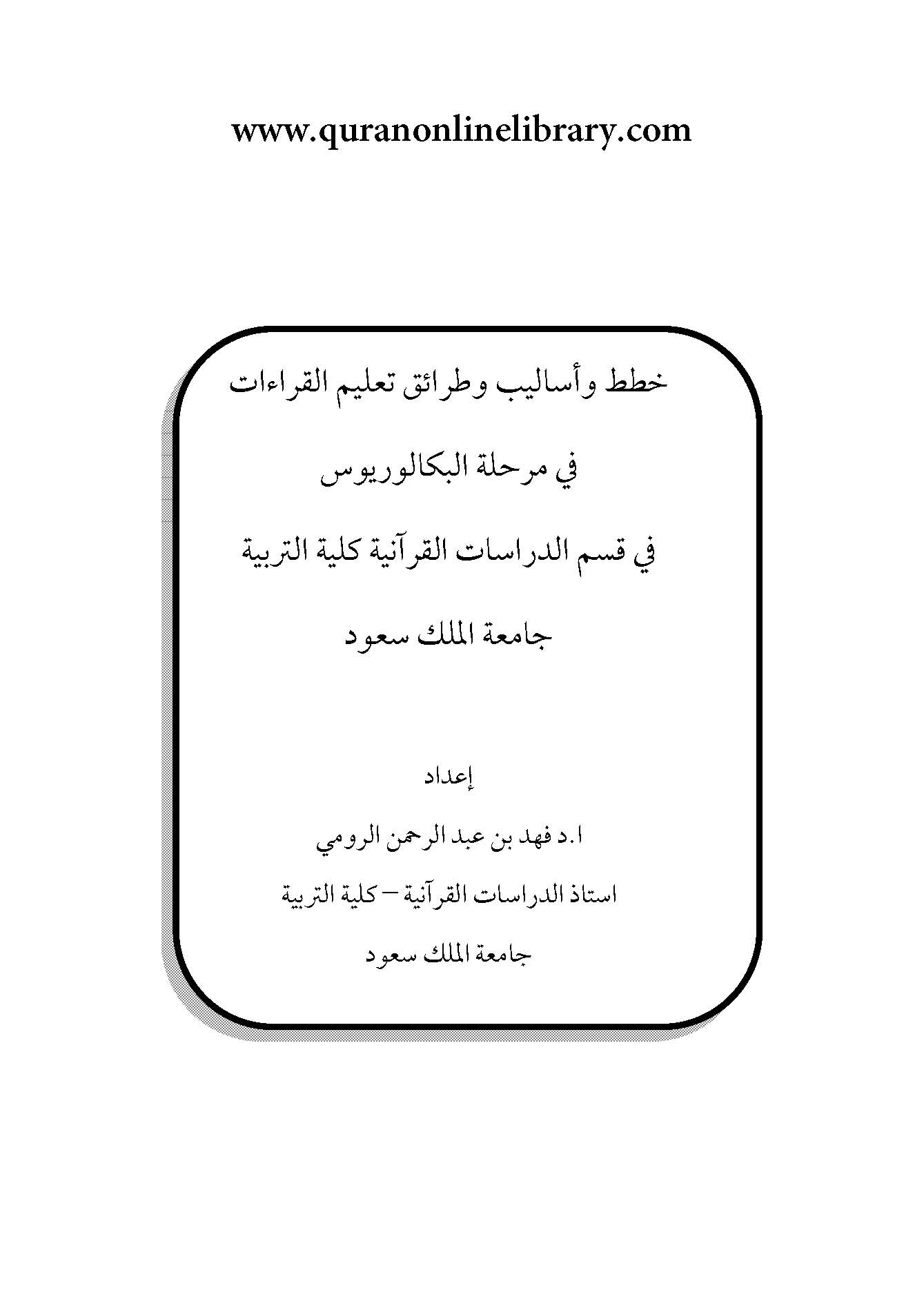 www.quranonlinelibrary.com

خطط وأساليب وطرائق تعليم القراءات

في مرحلة البكالوريوس

في قسم الدراسات القرآنية كلية التربية

جامعة الملك سعود

إعداد

ا.د فهد بن عبد الرحمن الرومي

استاذ الدراسات القرآنية – كلية التربية

جامعة الملك سعود